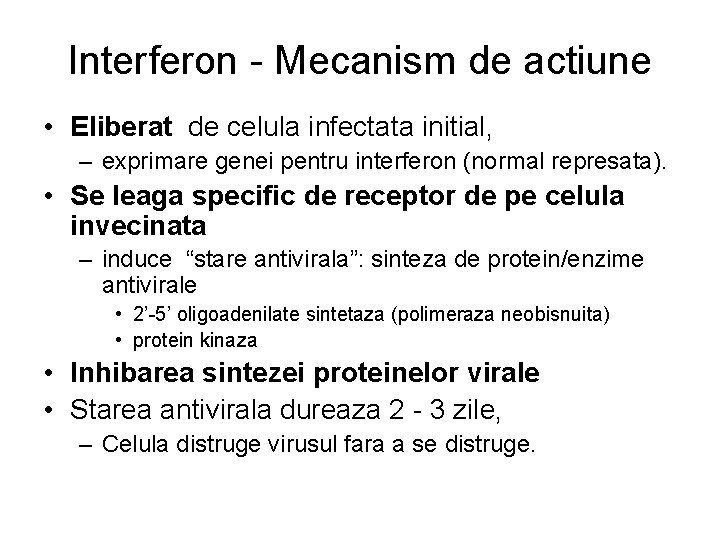 Interferon - Mecanism de actiune

• Eliberat de celula infectata initial,
  – exprimare genei pentru interferon (normal represata).
• Se leaga specific de receptor de pe celula invecinata
  – induce “stare antivirala”: sinteza de protein/enzime antivirale
    • 2’-5’ oligoadenilate sintetaza (polimeraza neobisnuita)
    • protein kinaza
• Inhibarea sintezei proteinelor virale
• Starea antivirala dureaza 2 - 3 zile,
  – Celula distruge virusul fara a se distruge.